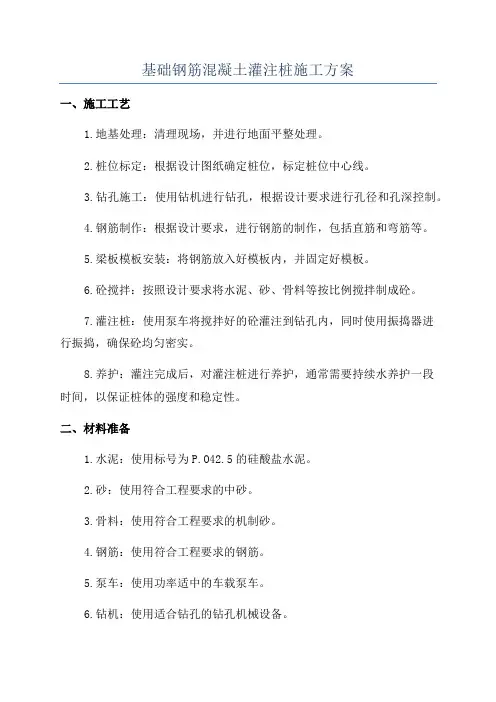 基础钢筋混凝土灌注桩施工方案

一、施工工艺

1.地基处理：清理现场，并进行地面平整处理。

2.桩位标定：根据设计图纸确定桩位，标定桩位中心线。

3.钻孔施工：使用钻机进行钻孔，根据设计要求进行孔径和孔深控制。

4.钢筋制作：根据设计要求，进行钢筋的制作，包括直筋和弯筋等。

5.梁板模板安装：将钢筋放入好模板内，并固定好模板。

6.砼搅拌：按照设计要求将水泥、砂、骨料等按比例搅拌制成砼。

7.灌注桩：使用泵车将搅拌好的砼灌注到钻孔内，同时使用振捣器进行振捣，确保砼均匀密实。

8.养护：灌注完成后，对灌注桩进行养护，通常需要持续水养护一段时间，以保证桩体的强度和稳定性。

二、材料准备

1.水泥：使用标号为P.O42.5的硅酸盐水泥。

2.砂：使用符合工程要求的中砂。

3.骨料：使用符合工程要求的机制砂。

4.钢筋：使用符合工程要求的钢筋。

5.泵车：使用功率适中的车载泵车。

6.钻机：使用适合钻孔的钻孔机械设备。